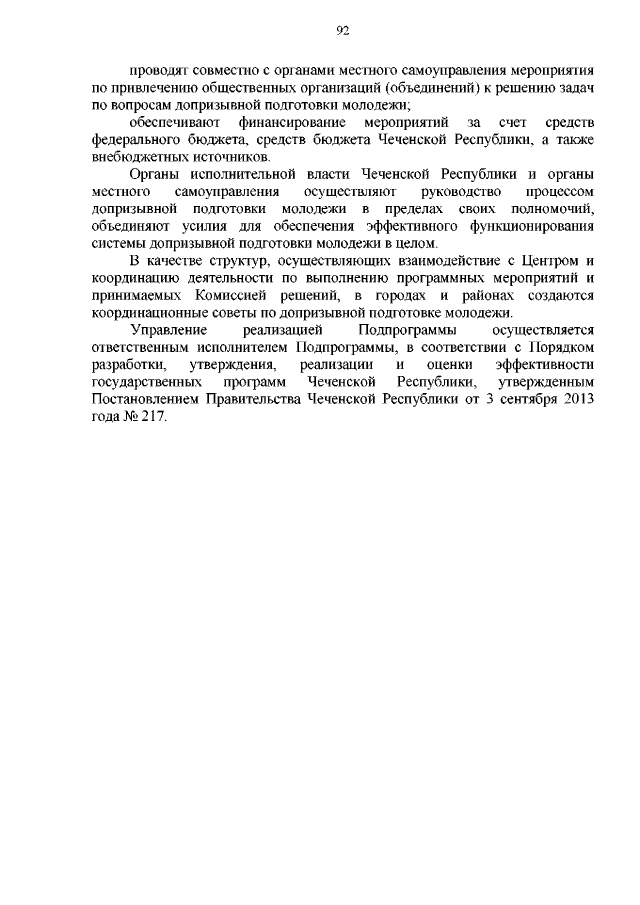 92

проводят совместно с органами местного самоуправления мероприятия по привлечению общественных организаций (объединений) к решению задач по вопросам допризывной подготовки молодежи;

обеспечивают финансирование мероприятий за счет средств федерального бюджета, средств бюджета Чеченской Республики, а также внебюджетных источников.

Органы исполнительной власти Чеченской Республики и органы местного самоуправления осуществляют руководство процессом допризывной подготовки молодежи в пределах своих полномочий, объединяют усилия для обеспечения эффективного функционирования системы допризывной подготовки молодежи в целом.

В качестве структур, осуществляющих взаимодействие с Центром и координацию деятельности по выполнению программных мероприятий и принимаемых Комиссией решений, в городах и районах создаются координационные советы по допризывной подготовке молодежи.

Управление реализацией Подпрограммы осуществляется ответственным исполнителем Подпрограммы, в соответствии с Порядком разработки, утверждения, реализации и оценки эффективности государственных программ Чеченской Республики, утвержденным Постановлением Правительства Чеченской Республики от 3 сентября 2013 года № 217.